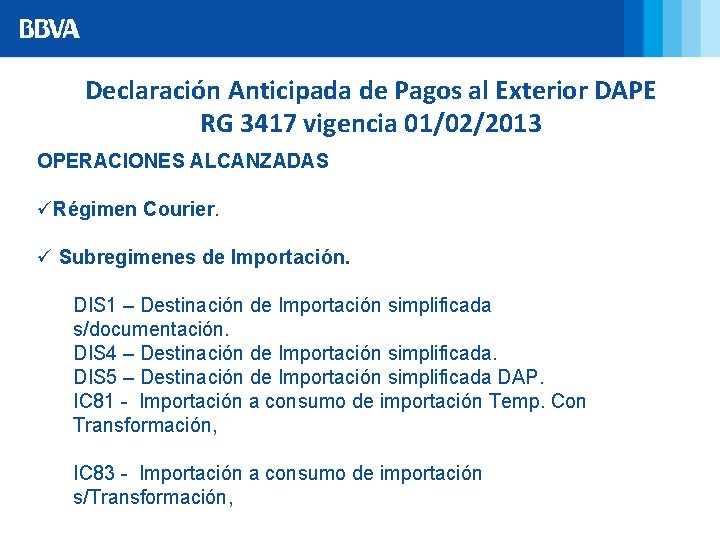 BBVA

Declaración Anticipada de Pagos al Exterior DAPE
RG 3417 vigencia 01/02/2013

OPERACIONES ALCANZADAS

✓Régimen Courier.

✓ Subregimenes de Importación.

DIS1 – Destinación de Importación simplificada s/documentación.
DIS4 – Destinación de Importación simplificada.
DIS5 – Destinación de Importación simplificada DAP.
IC81 - Importación a consumo de importación Temp. Con Transformación,

IC83 - Importación a consumo de importación s/Transformación,